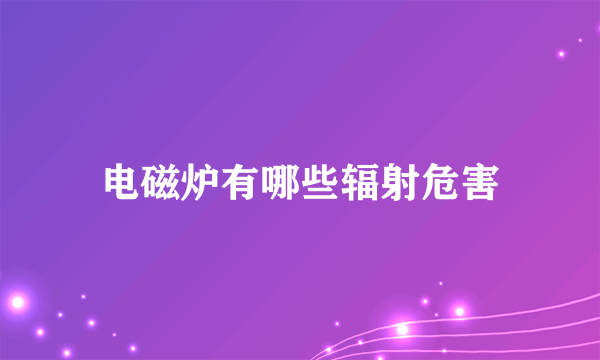 电磁炉有哪些辐射危害